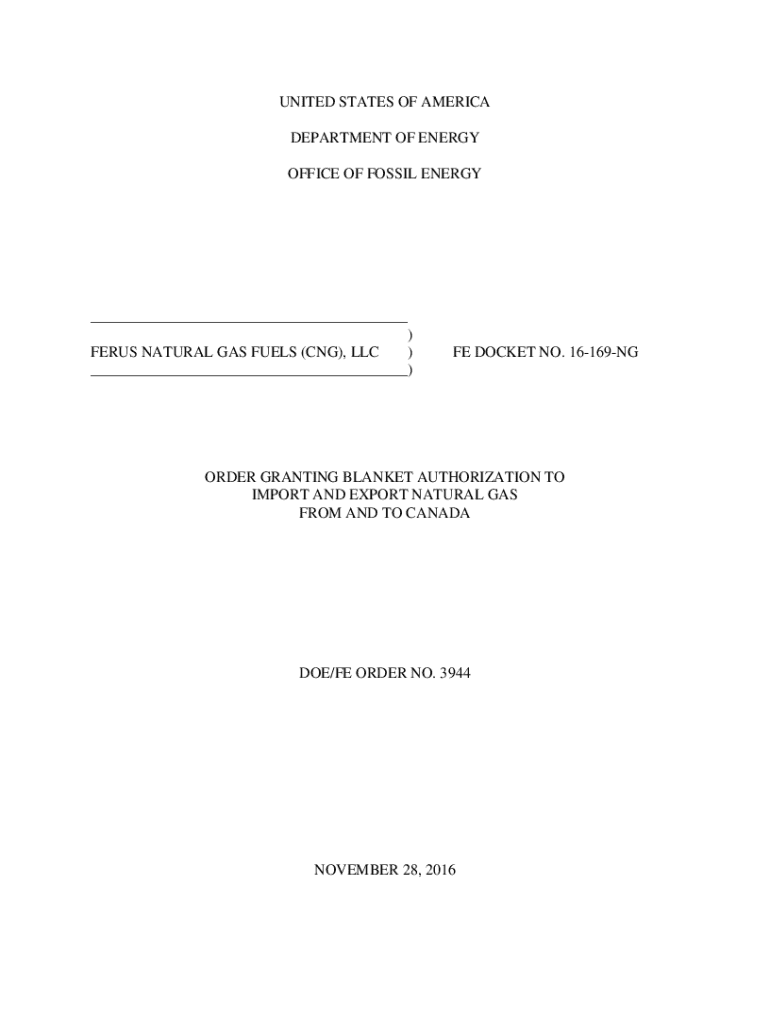 UNITED STATES OF AMERICA

DEPARTMENT OF ENERGY

OFFICE OF FOSSIL ENERGY

)
FERUS NATURAL GAS FUELS (CNG), LLC ) FE DOCKET NO. 16-169-NG
)

ORDER GRANTING BLANKET AUTHORIZATION TO
IMPORT AND EXPORT NATURAL GAS
FROM AND TO CANADA

DOE/FE ORDER NO. 3944

NOVEMBER 28, 2016